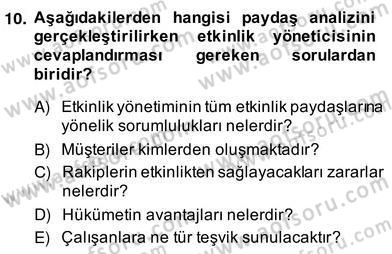 10. Aşağıdakilerden hangisi paydaş analizini gerçekleştirilirken etkinlik yöneticisinin cevaplandırması gereken sorulardan biridir?

A) Etkinlik yönetiminin tüm etkinlik paydaşlarına yönelik sorumlulukları nelerdir?
B) Müşteriler kimlerden oluşmaktadır?
C) Rakiplerin etkinlikten sağlayacakları zararlar nelerdir?
D) Hükümetin avantajları nelerdir?
E) Çalışanlara ne tür teşvik sunulacaktır?

www.aofsoru.com